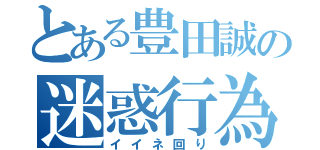 とある豊田誠の
迷惑行為
イイネ回り